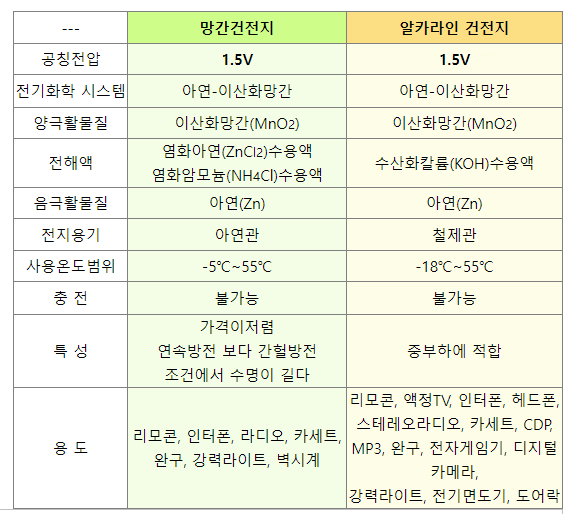 | --- | 망간건전지 | 알카라인 건전지 |
|---|---|---|
| 공칭전압 | 1.5V | 1.5V |
| 전기화학 시스템 | 아연-이산화망간 | 아연-이산화망간 |
| 양극활물질 | 이산화망간($MnO_2$) | 이산화망간($MnO_2$) |
| 전해액 | 염화아연($ZnCl_2$)수용액 염화암모늄($NH_4Cl$)수용액 | 수산화칼륨(KOH)수용액 |
| 음극활물질 | 아연(Zn) | 아연(Zn) |
| 전지용기 | 아연관 | 철제관 |
| 사용온도범위 | -5℃~55℃ | -18℃~55℃ |
| 충 전 | 불가능 | 불가능 |
| 특 성 | 가격이저렴 연속방전 보다 간헐방전 조건에서 수명이 길다 | 중부하에 적합 |
| 용 도 | 리모콘, 인터폰, 라디오, 카세트, 완구, 강력라이트, 벽시계 | 리모콘, 액정TV, 인터폰, 헤드폰, 스테레오라디오, 카세트, CDP, MP3, 완구, 전자게임기, 디지털 카메라, 강력라이트, 전기면도기, 도어락 |